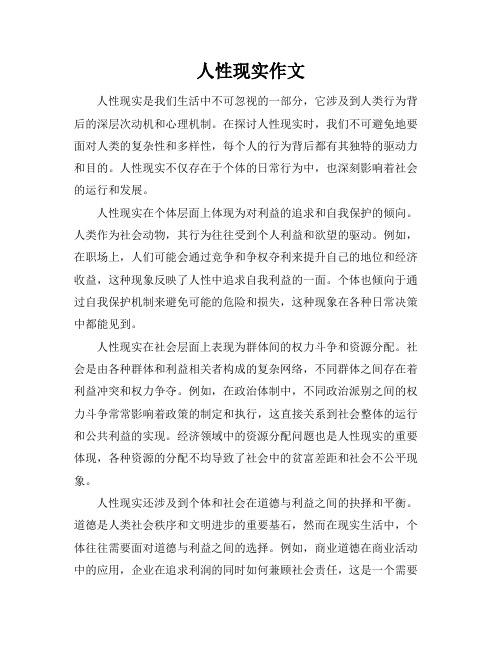 人性现实作文

人性现实是我们生活中不可忽视的一部分，它涉及到人类行为背后的深层次动机和心理机制。在探讨人性现实时，我们不可避免地要面对人类的复杂性和多样性，每个人的行为背后都有其独特的驱动力和目的。人性现实不仅存在于个体的日常行为中，也深刻影响着社会的运行和发展。

人性现实在个体层面上体现为对利益的追求和自我保护的倾向。人类作为社会动物，其行为往往受到个人利益和欲望的驱动。例如，在职场上，人们可能会通过竞争和争权夺利来提升自己的地位和经济收益，这种现象反映了人性中追求自我利益的一面。个体也倾向于通过自我保护机制来避免可能的危险和损失，这种现象在各种日常决策中都能见到。

人性现实在社会层面上表现为群体间的权力斗争和资源分配。社会是由各种群体和利益相关者构成的复杂网络，不同群体之间存在着利益冲突和权力争夺。例如，在政治体制中，不同政治派别之间的权力斗争常常影响着政策的制定和执行，这直接关系到社会整体的运行和公共利益的实现。经济领域中的资源分配问题也是人性现实的重要体现，各种资源的分配不均导致了社会中的贫富差距和社会不公平现象。

人性现实还涉及到个体和社会在道德与利益之间的抉择和平衡。道德是人类社会秩序和文明进步的重要基石，然而在现实生活中，个体往往需要面对道德与利益之间的选择。例如，商业道德在商业活动中的应用，企业在追求利润的同时如何兼顾社会责任，这是一个需要